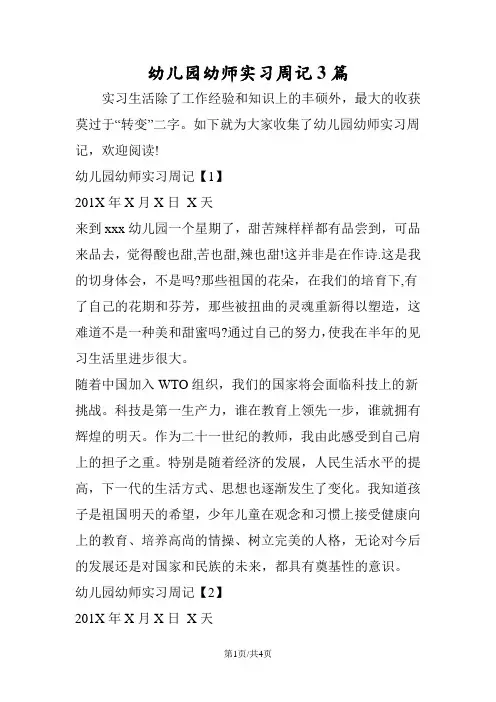 幼儿园幼师实习周记3篇

实习生活除了工作经验和知识上的丰硕外，最大的收获莫过于“转变”二字。如下就为大家收集了幼儿园幼师实习周记，欢迎阅读!

幼儿园幼师实习周记【1】

201X年X月X日 X天

来到xxx幼儿园一个星期了，甜苦辣样样都有品尝到，可品来品去，觉得酸也甜,苦也甜,辣也甜!这并非是在作诗.这是我的切身体会，不是吗?那些祖国的花朵，在我们的培育下,有了自己的花期和芬芳，那些被扭曲的灵魂重新得以塑造，这难道不是一种美和甜蜜吗?通过自己的努力,使我在半年的见习生活里进步很大。

随着中国加入WTO组织，我们的国家将会面临科技上的新挑战。科技是第一生产力，谁在教育上领先一步，谁就拥有辉煌的明天。作为二十一世纪的教师，我由此感受到自己肩上的担子之重。特别是随着经济的发展，人民生活水平的提高，下一代的生活方式、思想也逐渐发生了变化。我知道孩子是祖国明天的希望，少年儿童在观念和习惯上接受健康向上的教育、培养高尚的情操、树立完美的人格，无论对今后的发展还是对国家和民族的未来，都具有奠基性的意识。

幼儿园幼师实习周记【2】

201X年X月X日 X天

第1页/共4页